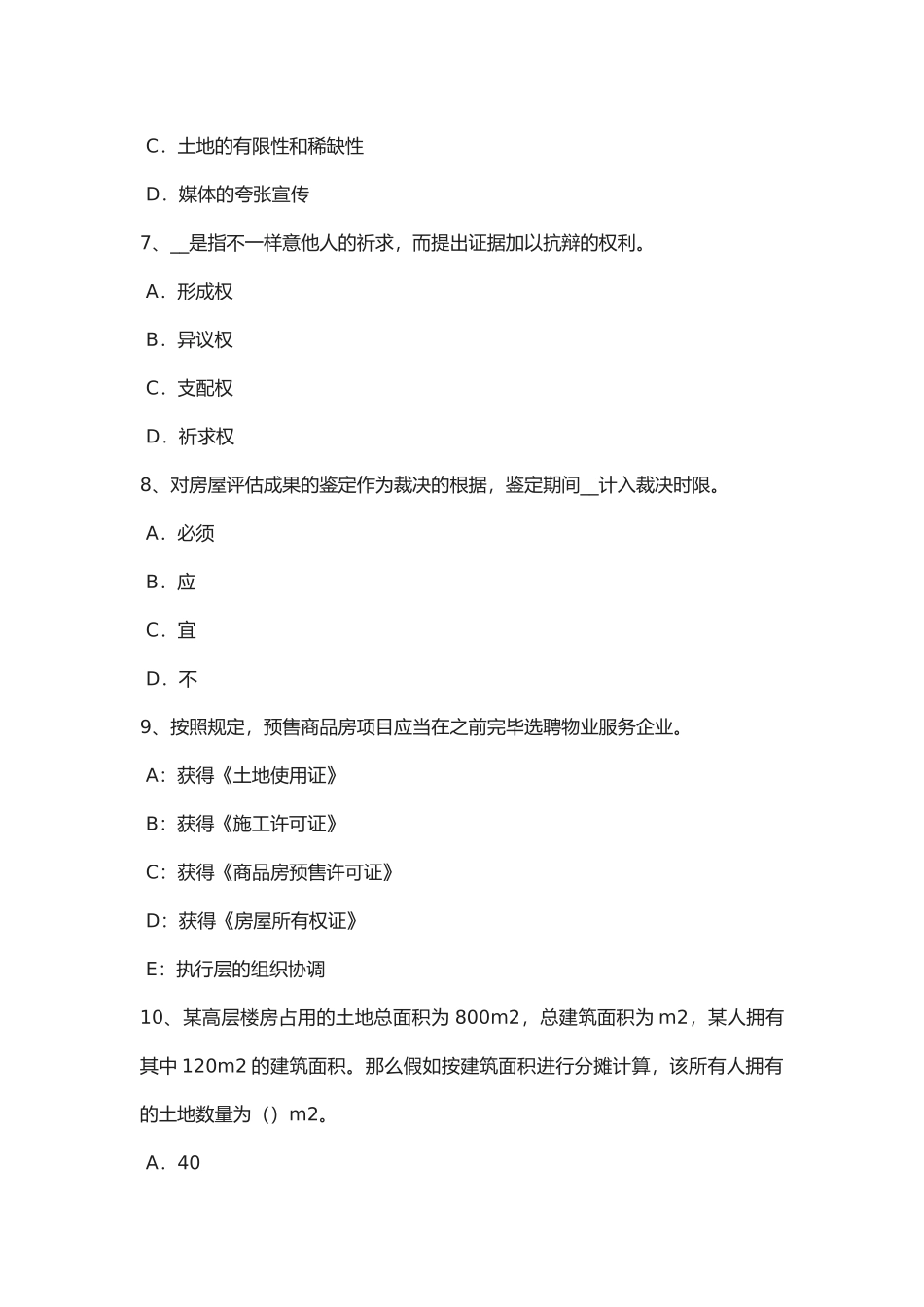 C．土地的有限性和稀缺性

D．媒体的夸张宣传

7、__是指不一样意他人的祈求，而提出证据加以抗辩的权利。

A．形成权

B．异议权

C．支配权

D．祈求权

8、对房屋评估成果的鉴定作为裁决的根据，鉴定期间__计入裁决时限。

A．必须

B．应

C．宜

D．不

9、按照规定，预售商品房项目应当在之前完毕选聘物业服务企业。

A：获得《土地使用证》

B：获得《施工许可证》

C：获得《商品房预售许可证》

D：获得《房屋所有权证》

E：执行层的组织协调

10、某高层楼房占用的土地总面积为 800m2，总建筑面积为 m2，某人拥有其中 120m2 的建筑面积。那么假如按建筑面积进行分摊计算，该所有人拥有的土地数量为（）m2。

A．40